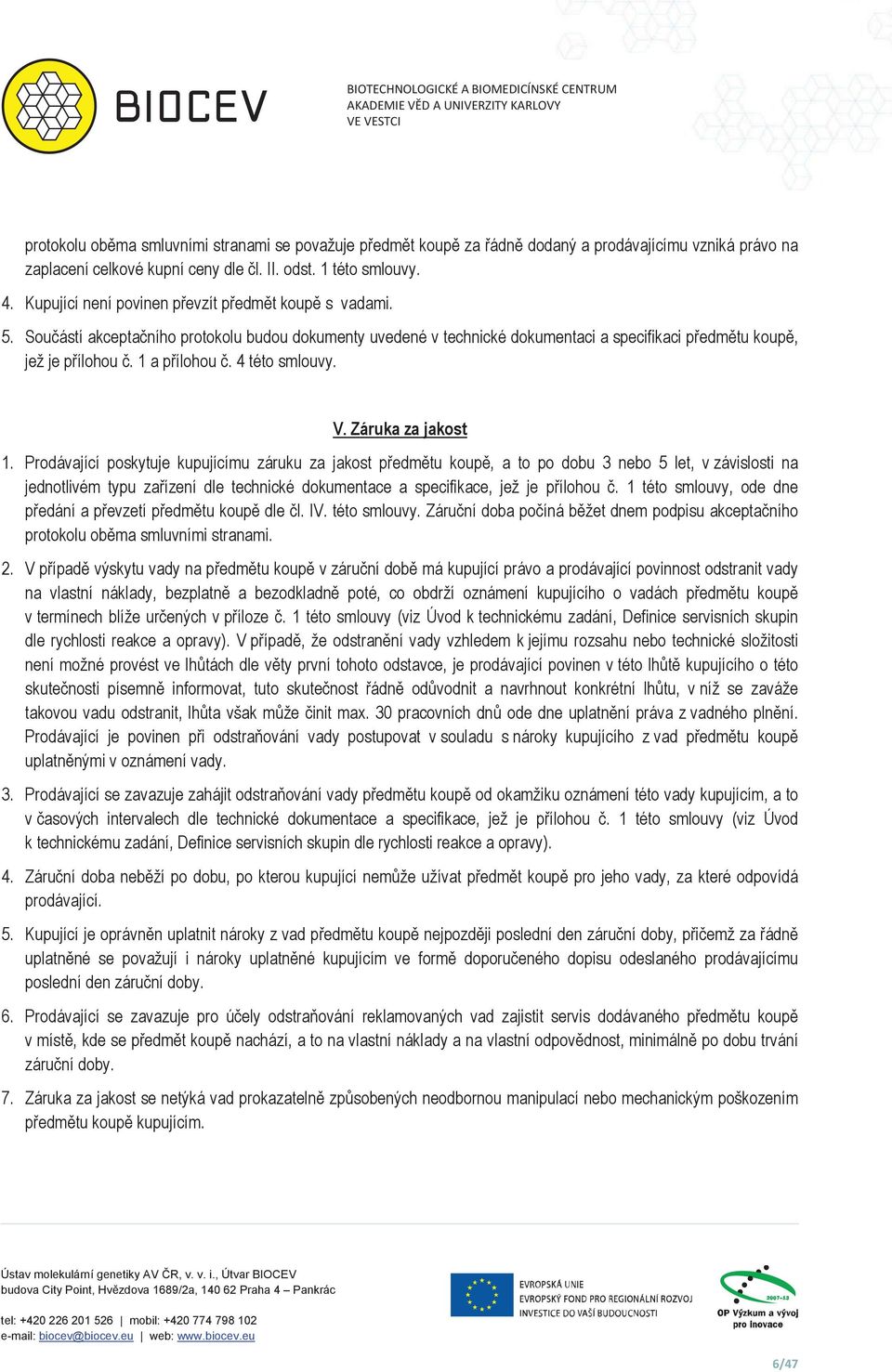 BIOCEV

BIOTECHNOLOGICKÉ A BIOMEDICÍNSKÉ CENTRUM
AKADEMIE VĚD A UNIVERZITY KARLOVY
VE VESTCI

protokolu oběma smluvními stranami se považuje předmět koupě za řádně dodaný a prodávajícímu vzniká právo na zaplacení celkové kupní ceny dle čl. II. odst. 1 této smlouvy.

4. Kupující není povinen převzít předmět koupě s vadami.

5. Součástí akceptačního protokolu budou dokumenty uvedené v technické dokumentaci a specifikaci předmětu koupě, jež je přílohou č. 1 a přílohou č. 4 této smlouvy.

V. Záruka za jakost

1. Prodávající poskytuje kupujícímu záruku za jakost předmětu koupě, a to po dobu 3 nebo 5 let, v závislosti na jednotlivém typu zařízení dle technické dokumentace a specifikace, jež je přílohou č. 1 této smlouvy, ode dne předání a převzetí předmětu koupě dle čl. IV. této smlouvy. Záruční doba počíná běžet dnem podpisu akceptačního protokolu oběma smluvními stranami.

2. V případě výskytu vady na předmětu koupě v záruční době má kupující právo a prodávající povinnost odstranit vady na vlastní náklady, bezplatně a bezodkladně poté, co obdrží oznámení kupujícího o vadách předmětu koupě v termínech blíže určených v příloze č. 1 této smlouvy (viz Úvod k technickému zadání, Definice servisních skupin dle rychlosti reakce a opravy). V případě, že odstranění vady vzhledem k jejímu rozsahu nebo technické složitosti není možné provést ve lhůtách dle věty první tohoto odstavce, je prodávající povinen v této lhůtě kupujícího o této skutečnosti písemně informovat, tuto skutečnost řádně odůvodnit a navrhnout konkrétní lhůtu, v níž se zaváže takovou vadu odstranit, lhůta však může činit max. 30 pracovních dnů ode dne uplatnění práva z vadného plnění. Prodávající je povinen při odstraňování vady postupovat v souladu s nároky kupujícího z vad předmětu koupě uplatněnými v oznámení vady.

3. Prodávající se zavazuje zahájit odstraňování vady předmětu koupě od okamžiku oznámení této vady kupujícím, a to v časových intervalech dle technické dokumentace a specifikace, jež je přílohou č. 1 této smlouvy (viz Úvod k technickému zadání, Definice servisních skupin dle rychlosti reakce a opravy).

4. Záruční doba neběží po dobu, po kterou kupující nemůže užívat předmět koupě pro jeho vady, za které odpovídá prodávající.

5. Kupující je oprávněn uplatnit nároky z vad předmětu koupě nejpozději poslední den záruční doby, přičemž za řádně uplatněné se považují i nároky uplatněné kupujícím ve formě doporučeného dopisu odeslaného prodávajícímu poslední den záruční doby.

6. Prodávající se zavazuje pro účely odstraňování reklamovaných vad zajistit servis dodávaného předmětu koupě v místě, kde se předmět koupě nachází, a to na vlastní náklady a na vlastní odpovědnost, minimálně po dobu trvání záruční doby.

7. Záruka za jakost se netýká vad prokazatelně způsobených neodbornou manipulací nebo mechanickým poškozením předmětu koupě kupujícím.

Ústav molekulární genetiky AV ČR, v. v. i., Útvar BIOCEV
budova City Point, Hvězdova 1689/2a, 140 62 Praha 4 – Pankrác

tel: +420 226 201 526 | mobil: +420 774 798 102
e-mail: biocev@biocev.eu | web: www.biocev.eu

EVROPSKÁ UNIE
EVROPSKÝ FOND PRO REGIONÁLNÍ ROZVOJ
INVESTICE DO VAŠÍ BUDOUCNOSTI

2007-13
OP Výzkum a vývoj pro inovace

6/47